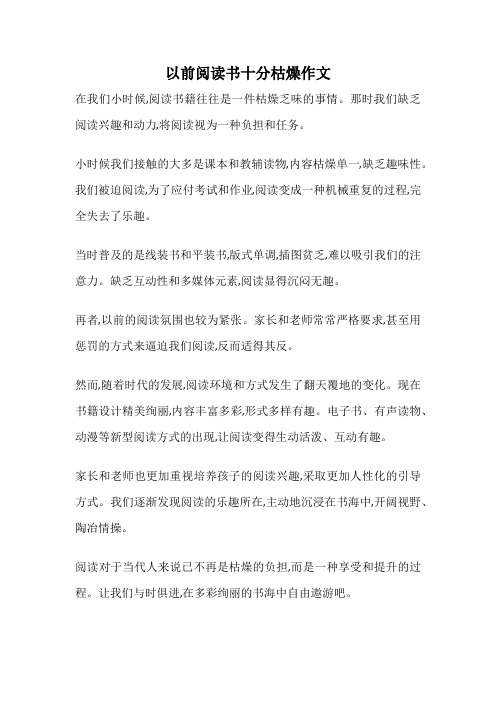 以前阅读书十分枯燥作文

在我们小时候,阅读书籍往往是一件枯燥乏味的事情。那时我们缺乏阅读兴趣和动力,将阅读视为一种负担和任务。

小时候我们接触的大多是课本和教辅读物,内容枯燥单一,缺乏趣味性。我们被迫阅读,为了应付考试和作业,阅读变成一种机械重复的过程,完全失去了乐趣。

当时普及的是线装书和平装书,版式单调,插图贫乏,难以吸引我们的注意力。缺乏互动性和多媒体元素,阅读显得沉闷无趣。

再者,以前的阅读氛围也较为紧张。家长和老师常常严格要求,甚至用惩罚的方式来逼迫我们阅读,反而适得其反。

然而,随着时代的发展,阅读环境和方式发生了翻天覆地的变化。现在书籍设计精美绚丽,内容丰富多彩,形式多样有趣。电子书、有声读物、动漫等新型阅读方式的出现,让阅读变得生动活泼、互动有趣。

家长和老师也更加重视培养孩子的阅读兴趣,采取更加人性化的引导方式。我们逐渐发现阅读的乐趣所在,主动地沉浸在书海中,开阔视野、陶冶情操。

阅读对于当代人来说已不再是枯燥的负担,而是一种享受和提升的过程。让我们与时俱进,在多彩绚丽的书海中自由遨游吧。